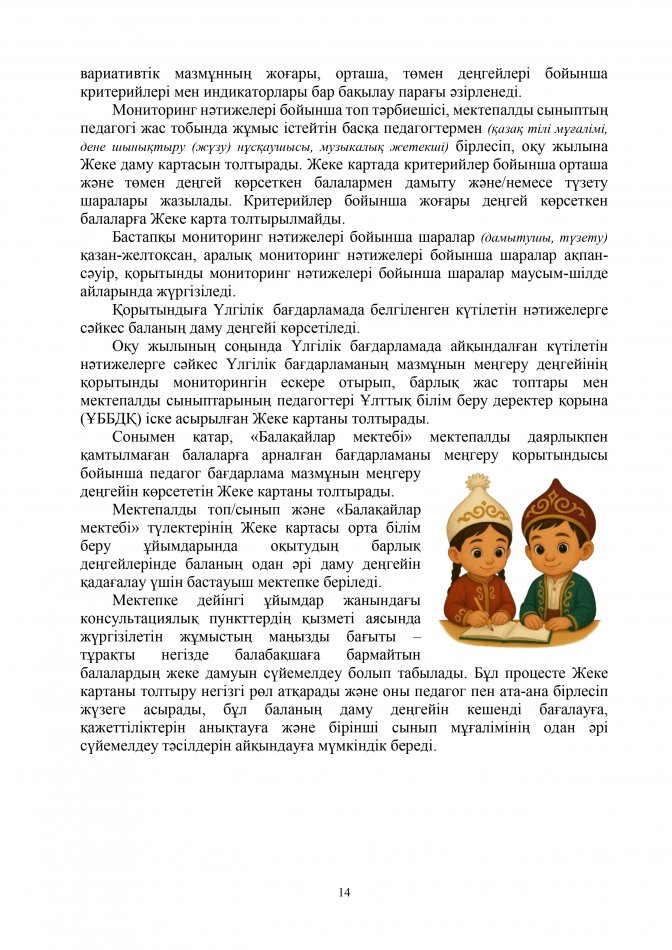 вариативтік мазмұнның жоғары, орташа, төмен деңгейлері бойынша критерийлері мен индикаторлары бар бақылау парағы әзірленеді.

Мониторинг нәтижелері бойынша топ тәрбиешісі, мектепалды сыныптың педагогі жас тобында жұмыс істейтін басқа педагогтермен (қазақ тілі мұғалімі, дене шынықтыру (жүзу) нұсқаушысы, музыкалық жетекші) бірлесіп, оқу жылына Жеке даму картасын толтырады. Жеке картада критерийлер бойынша орташа және төмен деңгей көрсеткен балалармен дамыту және/немесе түзету шаралары жазылады. Критерийлер бойынша жоғары деңгей көрсеткен балаларға Жеке карта толтырылмайды.

Бастапқы мониторинг нәтижелері бойынша шаралар (дамытушы, түзету) қазан-желтоқсан, аралық мониторинг нәтижелері бойынша шаралар ақпан-сәуір, қорытынды мониторинг нәтижелері бойынша шаралар маусым-шілде айларында жүргізіледі.

Қорытындыға Үлгілік бағдарламада белгіленген күтілетін нәтижелерге сәйкес баланың даму деңгейі көрсетіледі.

Оқу жылының соңында Үлгілік бағдарламада айқындалған күтілетін нәтижелерге сәйкес Үлгілік бағдарламаның мазмұнын меңгеру деңгейінің қорытынды мониторингін ескере отырып, барлық жас топтары мен мектепалды сыныптарының педагогтері Ұлттық білім беру деректер қорына (ҰББДҚ) іске асырылған Жеке картаны толтырады.

Сонымен қатар, «Балақайлар мектебі» мектепалды даярлықпен қамтылмаған балаларға арналған бағдарламаны меңгеру қорытындысы бойынша педагог бағдарлама мазмұнын меңгеру деңгейін көрсететін Жеке картаны толтырады.

Мектепалды топ/сынып және «Балақайлар мектебі» түлектерінің Жеке картасы орта білім беру ұйымдарында оқытудың барлық деңгейлерінде баланың одан әрі даму деңгейін қадағалау үшін бастауыш мектепке беріледі.

Мектепке дейінгі ұйымдар жанындағы консультациялық пункттердің қызметі аясында жүргізілетін жұмыстың маңызды бағыты – тұрақты негізде балабақшаға бармайтын балалардың жеке дамуын сүйемелдеу болып табылады. Бұл процесте Жеке картаны толтыру негізгі рөл атқарады және оны педагог пен ата-ана бірлесіп жүзеге асырады, бұл баланың даму деңгейін кешенді бағалауға, қажеттіліктерін анықтауға және бірінші сынып мұғалімінің одан әрі сүйемелдеу тәсілдерін айқындауға мүмкіндік береді.

14